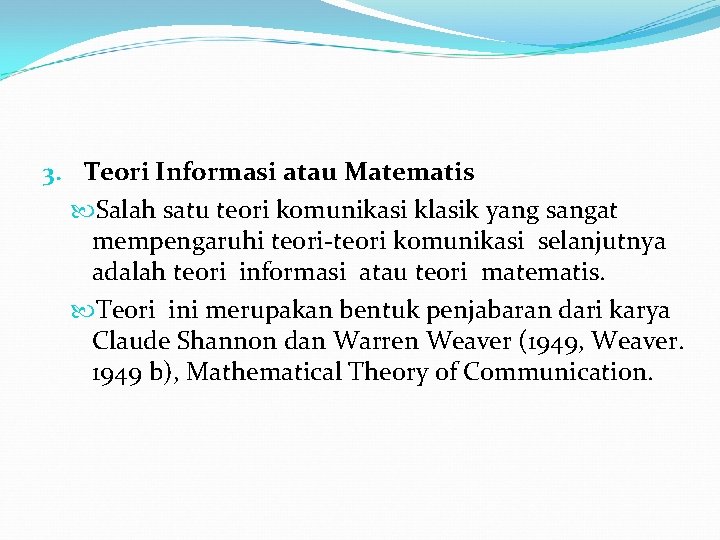 3. Teori Informasi atau Matematis

Salah satu teori komunikasi klasik yang sangat mempengaruhi teori-teori komunikasi selanjutnya adalah teori informasi atau teori matematis.

Teori ini merupakan bentuk penjabaran dari karya Claude Shannon dan Warren Weaver (1949, Weaver. 1949 b), Mathematical Theory of Communication.